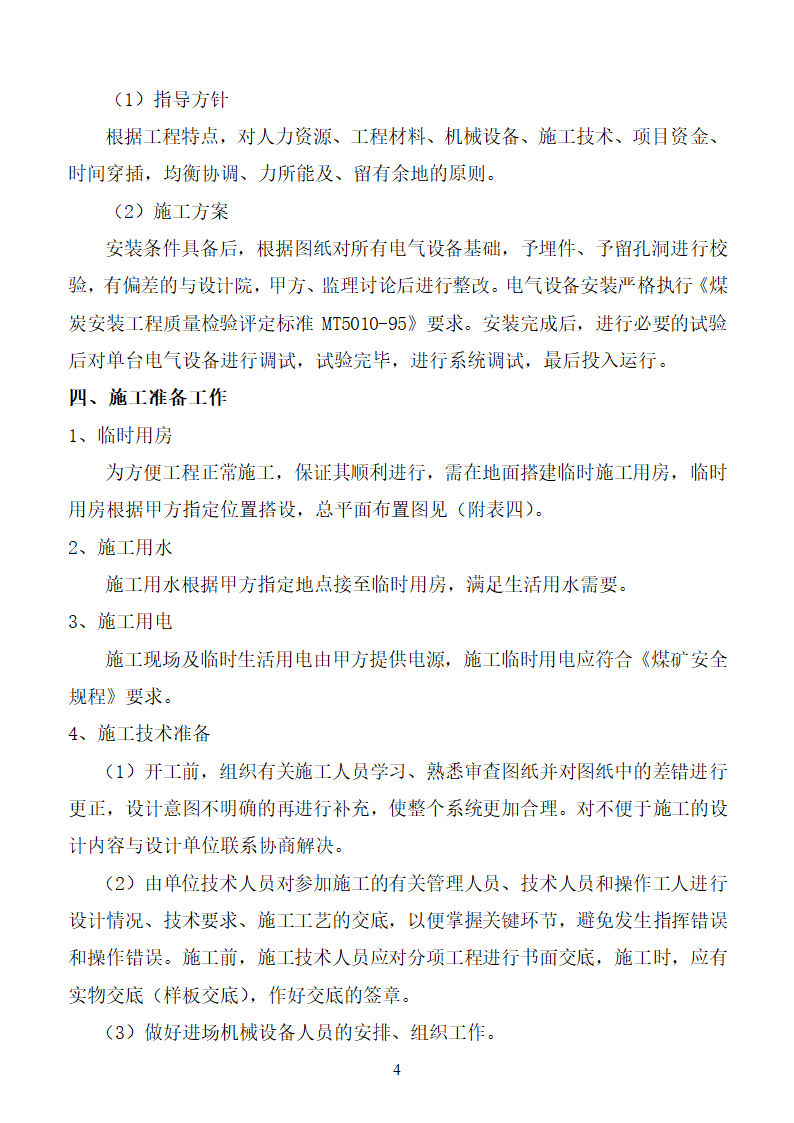 （1）指导方针

根据工程特点，对人力资源、工程材料、机械设备、施工技术、项目资金、时间穿插，均衡协调、力所能及、留有余地的原则。

（2）施工方案

安装条件具备后，根据图纸对所有电气设备基础，予埋件、予留孔洞进行校验，有偏差的与设计院，甲方、监理讨论后进行整改。电气设备安装严格执行《煤炭安装工程质量检验评定标准 MT5010-95》要求。安装完成后，进行必要的试验后对单台电气设备进行调试，试验完毕，进行系统调试，最后投入运行。

四、施工准备工作

1、临时用房

为方便工程正常施工，保证其顺利进行，需在地面搭建临时施工用房，临时用房根据甲方指定位置搭设，总平面布置图见（附表四）。

2、施工用水

施工用水根据甲方指定地点接至临时用房，满足生活用水需要。

3、施工用电

施工现场及临时生活用电由甲方提供电源，施工临时用电应符合《煤矿安全规程》要求。

4、施工技术准备

（1）开工前，组织有关施工人员学习、熟悉审查图纸并对图纸中的差错进行更正，设计意图不明确的再进行补充，使整个系统更加合理。对不便于施工的设计内容与设计单位联系协商解决。

（2）由单位技术人员对参加施工的有关管理人员、技术人员和操作工人进行设计情况、技术要求、施工工艺的交底，以便掌握关键环节，避免发生指挥错误和操作错误。施工前，施工技术人员应对分项工程进行书面交底，施工时，应有实物交底（样板交底），作好交底的签章。

（3）做好进场机械设备人员的安排、组织工作。

4